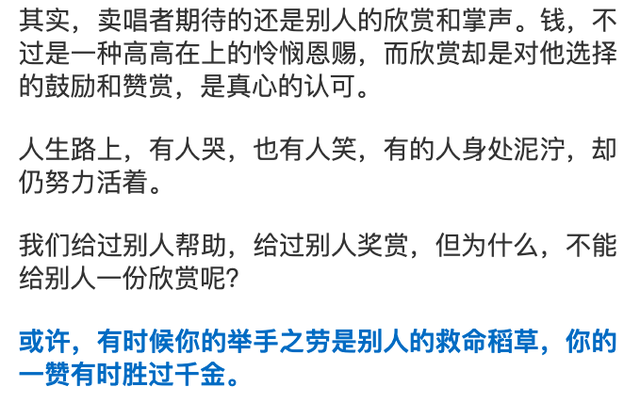 其实，卖唱者期待的还是别人的欣赏和掌声。钱，不过是一种高高在上的怜悯恩赐，而欣赏却是对他选择的鼓励和赞赏，是真心的认可。

人生路上，有人哭，也有人笑，有的人身处泥泞，却仍努力活着。

我们给过别人帮助，给过别人奖赏，但为什么，不能给别人一份欣赏呢?

或许，有时候你的举手之劳是别人的救命稻草，你的一赞有时胜过千金。